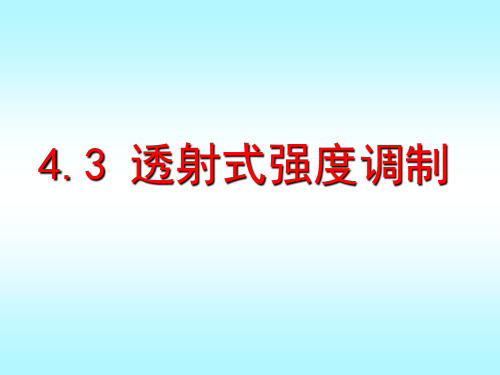 4.3 透射式强度调制